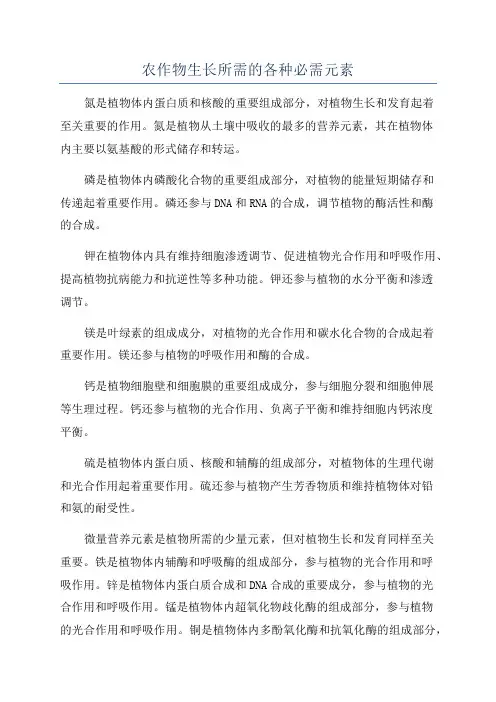 农作物生长所需的各种必需元素

氮是植物体内蛋白质和核酸的重要组成部分，对植物生长和发育起着至关重要的作用。氮是植物从土壤中吸收的最多的营养元素，其在植物体内主要以氨基酸的形式储存和转运。

磷是植物体内磷酸化合物的重要组成部分，对植物的能量短期储存和传递起着重要作用。磷还参与DNA和RNA的合成，调节植物的酶活性和酶的合成。

钾在植物体内具有维持细胞渗透调节、促进植物光合作用和呼吸作用、提高植物抗病能力和抗逆性等多种功能。钾还参与植物的水分平衡和渗透调节。

镁是叶绿素的组成成分，对植物的光合作用和碳水化合物的合成起着重要作用。镁还参与植物的呼吸作用和酶的合成。

钙是植物细胞壁和细胞膜的重要组成成分，参与细胞分裂和细胞伸展等生理过程。钙还参与植物的光合作用、负离子平衡和维持细胞内钙浓度平衡。

硫是植物体内蛋白质、核酸和辅酶的组成部分，对植物体的生理代谢和光合作用起着重要作用。硫还参与植物产生芳香物质和维持植物体对铝和氨的耐受性。

微量营养元素是植物所需的少量元素，但对植物生长和发育同样至关重要。铁是植物体内辅酶和呼吸酶的组成部分，参与植物的光合作用和呼吸作用。锌是植物体内蛋白质合成和DNA合成的重要成分，参与植物的光合作用和呼吸作用。锰是植物体内超氧化物歧化酶的组成部分，参与植物的光合作用和呼吸作用。铜是植物体内多酚氧化酶和抗氧化酶的组成部分，